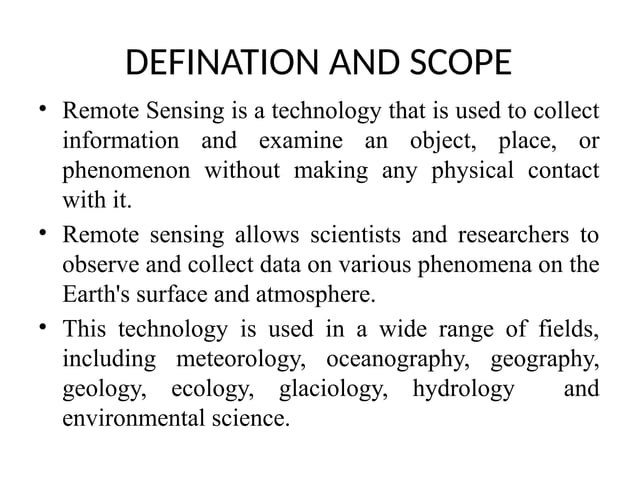 DEFINATION AND SCOPE

• Remote Sensing is a technology that is used to collect information and examine an object, place, or phenomenon without making any physical contact with it.

• Remote sensing allows scientists and researchers to observe and collect data on various phenomena on the Earth's surface and atmosphere.

• This technology is used in a wide range of fields, including meteorology, oceanography, geography, geology, ecology, glaciology, hydrology and environmental science.